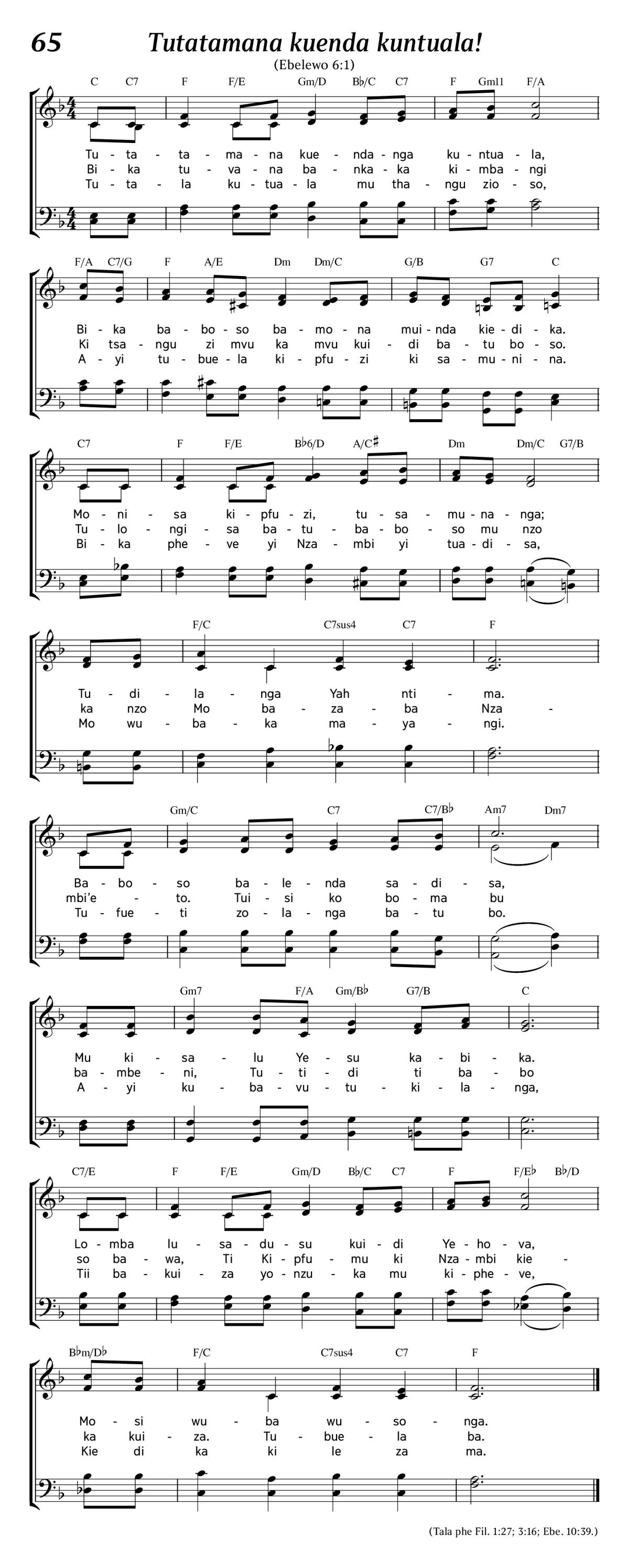 65 Tutatamana kuenda kuntuala!

(Ebelewo 6:1)

C C7 F F/E Gm/D B♭/C C7 F Gm11 F/A

Tu - ta - ta - ma - na kue - nda - nga ku - ntua - la,
Bi - ka tu - va - na ba - nka - ka ki - mba - ngi
Tu - ta - la ku - tua - la mu tha - ngu zio - so,

F/A C7/G F A/E Dm Dm/C G/B G7 C

Bi - ka ba - bo - so ba - mo - na mui - nda kie - di - ka.
Ki tsa - ngu zi mvu ka mvu kui - di ba - tu bo - so.
A - yi tu - bue - la ki - pfu - zi ki sa - mu - ni - na.

C7 F F/E B♭6/D A/C♯ Dm Dm/C G7/B

Mo - ni - sa ki - pfu - zi, tu - sa - mu - na - nga;
Tu - lo - ngi - sa ba - tu - ba - bo - so mu nzo
Bi - ka phe - ve yi Nza - mbi yi tua - di - sa,

F/C C7sus4 C7 F

Tu - di - la - nga Yah nti - ma.
ka nzo Mo ba - za - ba Nza -
Mo wu - ba - ka ma - ya - ngi.

Gm/C C7 C7/B♭ Am7 Dm7

Ba - bo - so ba - le - nda sa - di - sa,
mbi'e - to. Tui - si ko bo - ma bu
Tu - fue - ti zo - la - nga ba - tu bo.

Gm7 F/A Gm/B♭ G7/B C

Mu ki - sa - lu Ye - su ka - bi - ka.
ba - mbe - ni, Tu - ti - di ti ba - bo
A - yi ku - ba - vu - tu - ki - la - nga,

C7/E F F/E Gm/D B♭/C C7 F F/E♭ B♭/D

Lo - mba lu - sa - du - su kui - di Ye - ho - va,
so ba - wa, Ti Ki - pfu - mu ki Nza - mbi kie -
Tii ba - kui - za yo - nzu - ka mu ki - phe - ve,

B♭m/D♭ F/C C7sus4 C7 F

Mo - si wu - ba wu - so - nga.
ka kui - za. Tu - bue - la ba.
Kie di ka ki le za ma.

(Tala phe Fil. 1:27; 3:16; Ebe. 10:39.)